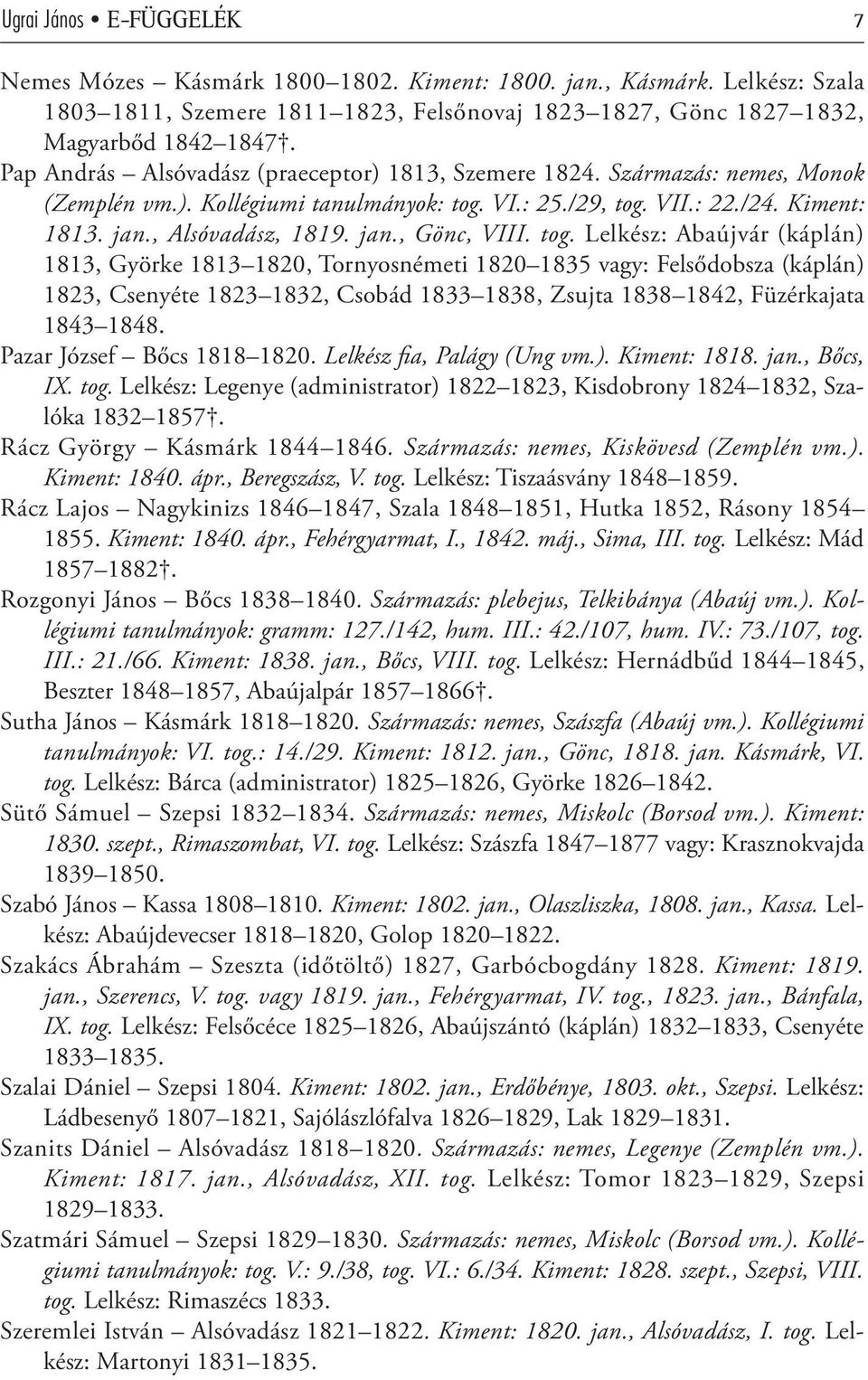 Ugrai János • E-FÜGGELÉK 7

Nemes Mózes – Kásmárk 1800–1802. Kiment: 1800. jan., Kásmárk. Lelkész: Szala 1803–1811, Szemere 1811–1823, Felsőnovaj 1823–1827, Gönc 1827–1832, Magyarbőd 1842–1847†.

Pap András – Alsóvadász (praeceptor) 1813, Szemere 1824. Származás: nemes, Monok (Zemplén vm.). Kollégiumi tanulmányok: tog. VI.: 25./29, tog. VII.: 22./24. Kiment: 1813. jan., Alsóvadász, 1819. jan., Gönc, VIII. tog. Lelkész: Abaújvár (káplán) 1813, Györke 1813–1820, Tornyosnémeti 1820–1835 vagy: Felsődobsza (káplán) 1823, Csenyéte 1823–1832, Csobád 1833–1838, Zsujta 1838–1842, Füzérkajata 1843–1848.

Pazar József – Bőcs 1818–1820. Lelkész fia, Palágy (Ung vm.). Kiment: 1818. jan., Bőcs, IX. tog. Lelkész: Legenye (administrator) 1822–1823, Kisdobrony 1824–1832, Szalóka 1832–1857†.

Rácz György – Kásmárk 1844–1846. Származás: nemes, Kiskövesd (Zemplén vm.). Kiment: 1840. ápr., Beregszász, V. tog. Lelkész: Tiszaásvány 1848–1859.

Rácz Lajos – Nagykinizs 1846–1847, Szala 1848–1851, Hutka 1852, Rásony 1854–1855. Kiment: 1840. ápr., Fehérgyarmat, I., 1842. máj., Sima, III. tog. Lelkész: Mád 1857–1882†.

Rozgonyi János – Bőcs 1838–1840. Származás: plebejus, Telkibánya (Abaúj vm.). Kollégiumi tanulmányok: gramm: 127./142, hum. III.: 42./107, hum. IV.: 73./107, tog. III.: 21./66. Kiment: 1838. jan., Bőcs, VIII. tog. Lelkész: Hernádbűd 1844–1845, Beszter 1848–1857, Abaújalpár 1857–1866†.

Sutha János – Kásmárk 1818–1820. Származás: nemes, Szászfa (Abaúj vm.). Kollégiumi tanulmányok: VI. tog.: 14./29. Kiment: 1812. jan., Gönc, 1818. jan. Kásmárk, VI. tog. Lelkész: Bárca (administrator) 1825–1826, Györke 1826–1842.

Sütő Sámuel – Szepsi 1832–1834. Származás: nemes, Miskolc (Borsod vm.). Kiment: 1830. szept., Rimaszombat, VI. tog. Lelkész: Szászfa 1847–1877 vagy: Krasznokvajda 1839–1850.

Szabó János – Kassa 1808–1810. Kiment: 1802. jan., Olaszliszka, 1808. jan., Kassa. Lelkész: Abaújdevecser 1818–1820, Golop 1820–1822.

Szakács Ábrahám – Szeszta (időtöltő) 1827, Garbócbogdány 1828. Kiment: 1819. jan., Szerencs, V. tog. vagy 1819. jan., Fehérgyarmat, IV. tog., 1823. jan., Bánfala, IX. tog. Lelkész: Felsőcéce 1825–1826, Abaújszántó (káplán) 1832–1833, Csenyéte 1833–1835.

Szalai Dániel – Szepsi 1804. Kiment: 1802. jan., Erdőbénye, 1803. okt., Szepsi. Lelkész: Ládbesenyő 1807–1821, Sajólászlófalva 1826–1829, Lak 1829–1831.

Szanits Dániel – Alsóvadász 1818–1820. Származás: nemes, Legenye (Zemplén vm.). Kiment: 1817. jan., Alsóvadász, XII. tog. Lelkész: Tomor 1823–1829, Szepsi 1829–1833.

Szatmári Sámuel – Szepsi 1829–1830. Származás: nemes, Miskolc (Borsod vm.). Kollégiumi tanulmányok: tog. V.: 9./38, tog. VI.: 6./34. Kiment: 1828. szept., Szepsi, VIII. tog. Lelkész: Rimaszécs 1833.

Szeremlei István – Alsóvadász 1821–1822. Kiment: 1820. jan., Alsóvadász, I. tog. Lelkész: Martonyi 1831–1835.